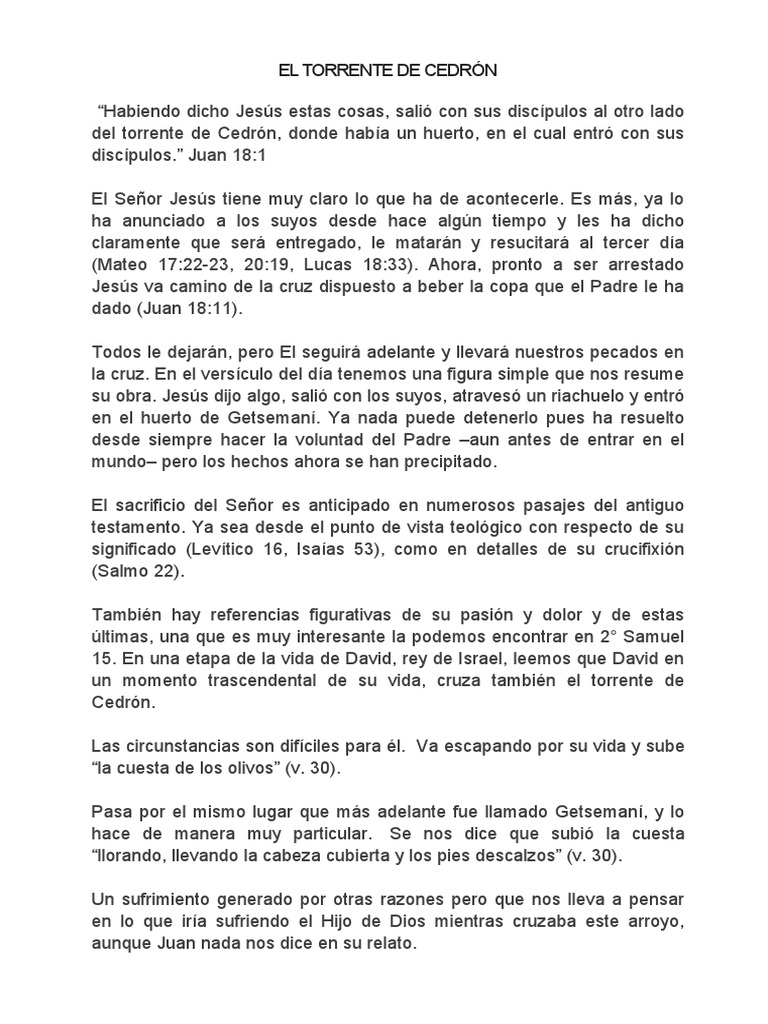 EL TORRENTE DE CEDRÓN

“Habiendo dicho Jesús estas cosas, salió con sus discípulos al otro lado del torrente de Cedrón, donde había un huerto, en el cual entró con sus discípulos.” Juan 18:1

El Señor Jesús tiene muy claro lo que ha de acontecerle. Es más, ya lo ha anunciado a los suyos desde hace algún tiempo y les ha dicho claramente que será entregado, le matarán y resucitará al tercer día (Mateo 17:22-23, 20:19, Lucas 18:33). Ahora, pronto a ser arrestado Jesús va camino de la cruz dispuesto a beber la copa que el Padre le ha dado (Juan 18:11).

Todos le dejarán, pero El seguirá adelante y llevará nuestros pecados en la cruz. En el versículo del día tenemos una figura simple que nos resume su obra. Jesús dijo algo, salió con los suyos, atravesó un riachuelo y entró en el huerto de Getsemaní. Ya nada puede detenerlo pues ha resuelto desde siempre hacer la voluntad del Padre –aun antes de entrar en el mundo– pero los hechos ahora se han precipitado.

El sacrificio del Señor es anticipado en numerosos pasajes del antiguo testamento. Ya sea desde el punto de vista teológico con respecto de su significado (Levítico 16, Isaías 53), como en detalles de su crucifixión (Salmo 22).

También hay referencias figurativas de su pasión y dolor y de estas últimas, una que es muy interesante la podemos encontrar en 2° Samuel 15. En una etapa de la vida de David, rey de Israel, leemos que David en un momento trascendental de su vida, cruza también el torrente de Cedrón.

Las circunstancias son difíciles para él. Va escapando por su vida y sube “la cuesta de los olivos” (v. 30).

Pasa por el mismo lugar que más adelante fue llamado Getsemaní, y lo hace de manera muy particular. Se nos dice que subió la cuesta “llorando, llevando la cabeza cubierta y los pies descalzos” (v. 30).

Un sufrimiento generado por otras razones pero que nos lleva a pensar en lo que iría sufriendo el Hijo de Dios mientras cruzaba este arroyo, aunque Juan nada nos dice en su relato.